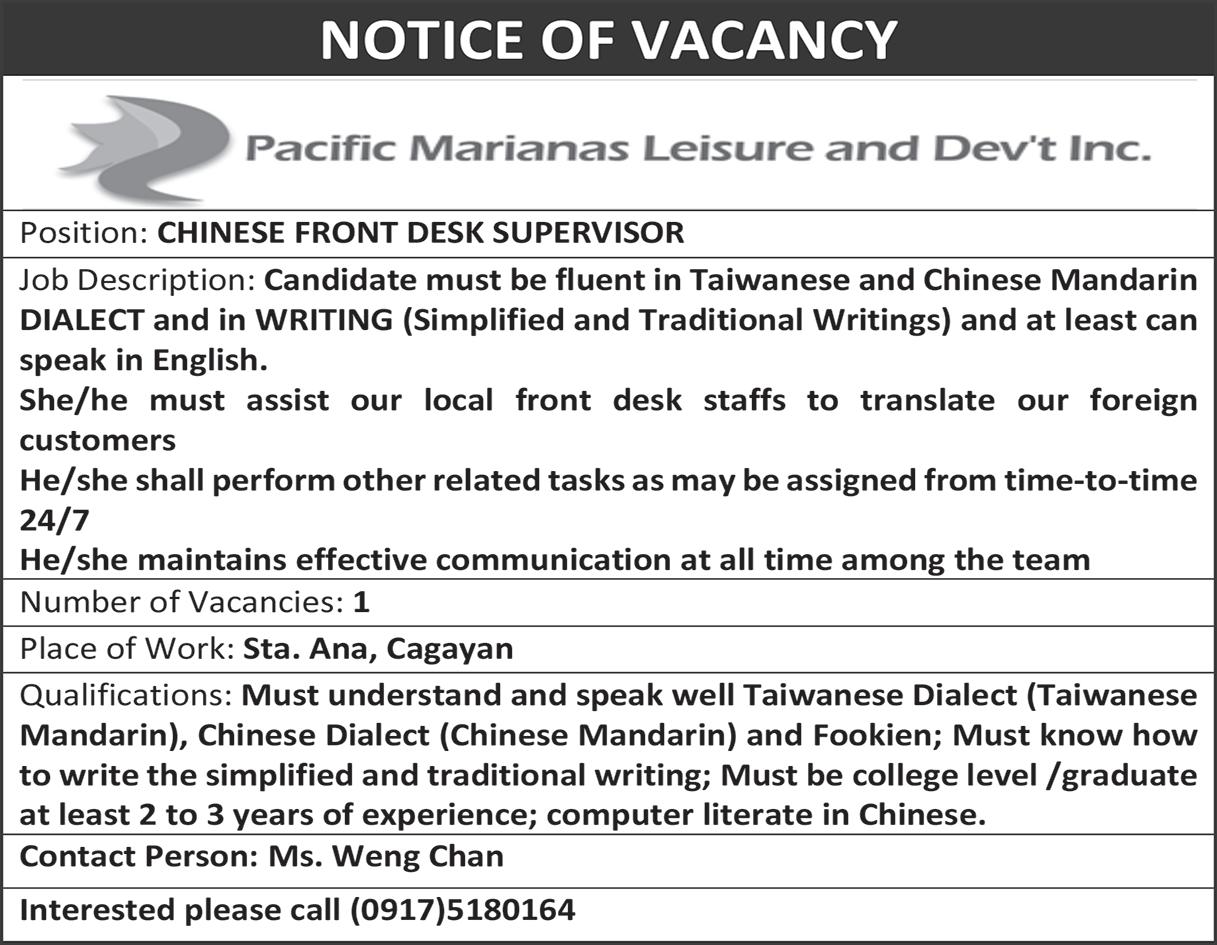 NOTICE OF VACANCY

Pacific Marianas Leisure and Dev't Inc.

Position: CHINESE FRONT DESK SUPERVISOR

Job Description: Candidate must be fluent in Taiwanese and Chinese Mandarin DIALECT and in WRITING (Simplified and Traditional Writings) and at least can speak in English.
She/he must assist our local front desk staffs to translate our foreign customers
He/she shall perform other related tasks as may be assigned from time-to-time 24/7
He/she maintains effective communication at all time among the team

Number of Vacancies: 1

Place of Work: Sta. Ana, Cagayan

Qualifications: Must understand and speak well Taiwanese Dialect (Taiwanese Mandarin), Chinese Dialect (Chinese Mandarin) and Fookien; Must know how to write the simplified and traditional writing; Must be college level /graduate at least 2 to 3 years of experience; computer literate in Chinese.

Contact Person: Ms. Weng Chan

Interested please call (0917)5180164